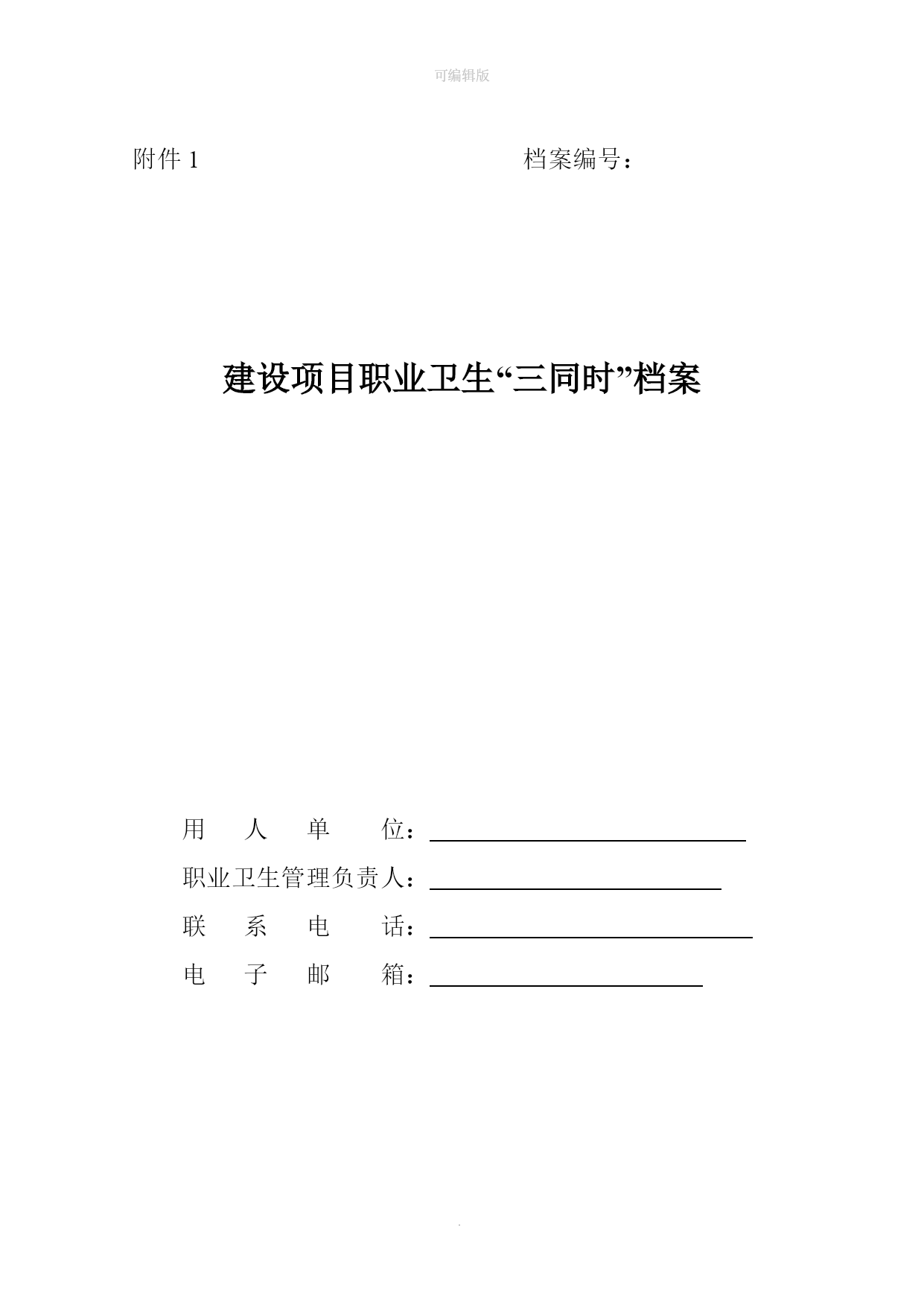 可编辑版

附件 1 档案编号：

建设项目职业卫生“三同时”档案

用 人 单 位：

职业卫生管理负责人：

联 系 电 话：

电 子 邮 箱：

.